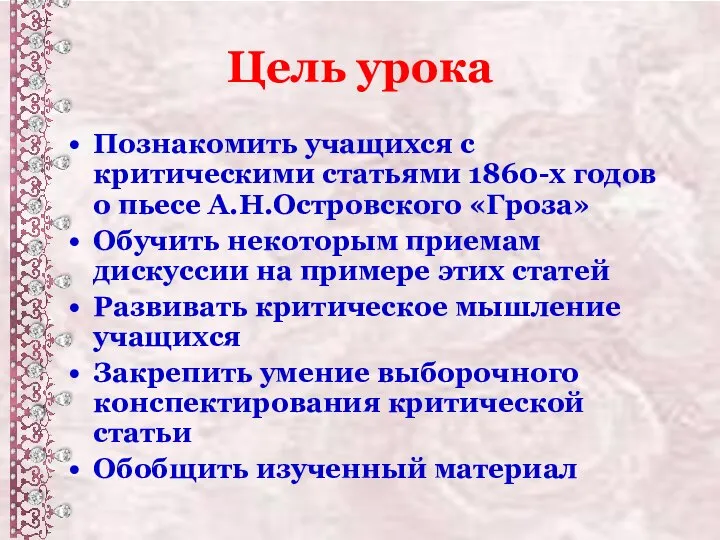 Цель урока

• Познакомить учащихся с критическими статьями 1860-х годов о пьесе А.Н.Островского «Гроза»
• Обучить некоторым приемам дискуссии на примере этих статей
• Развивать критическое мышление учащихся
• Закрепить умение выборочного конспектирования критической статьи
• Обобщить изученный материал